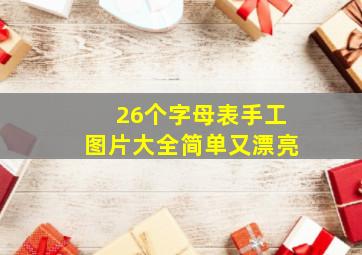 26个字母表手工
图片大全简单又漂亮